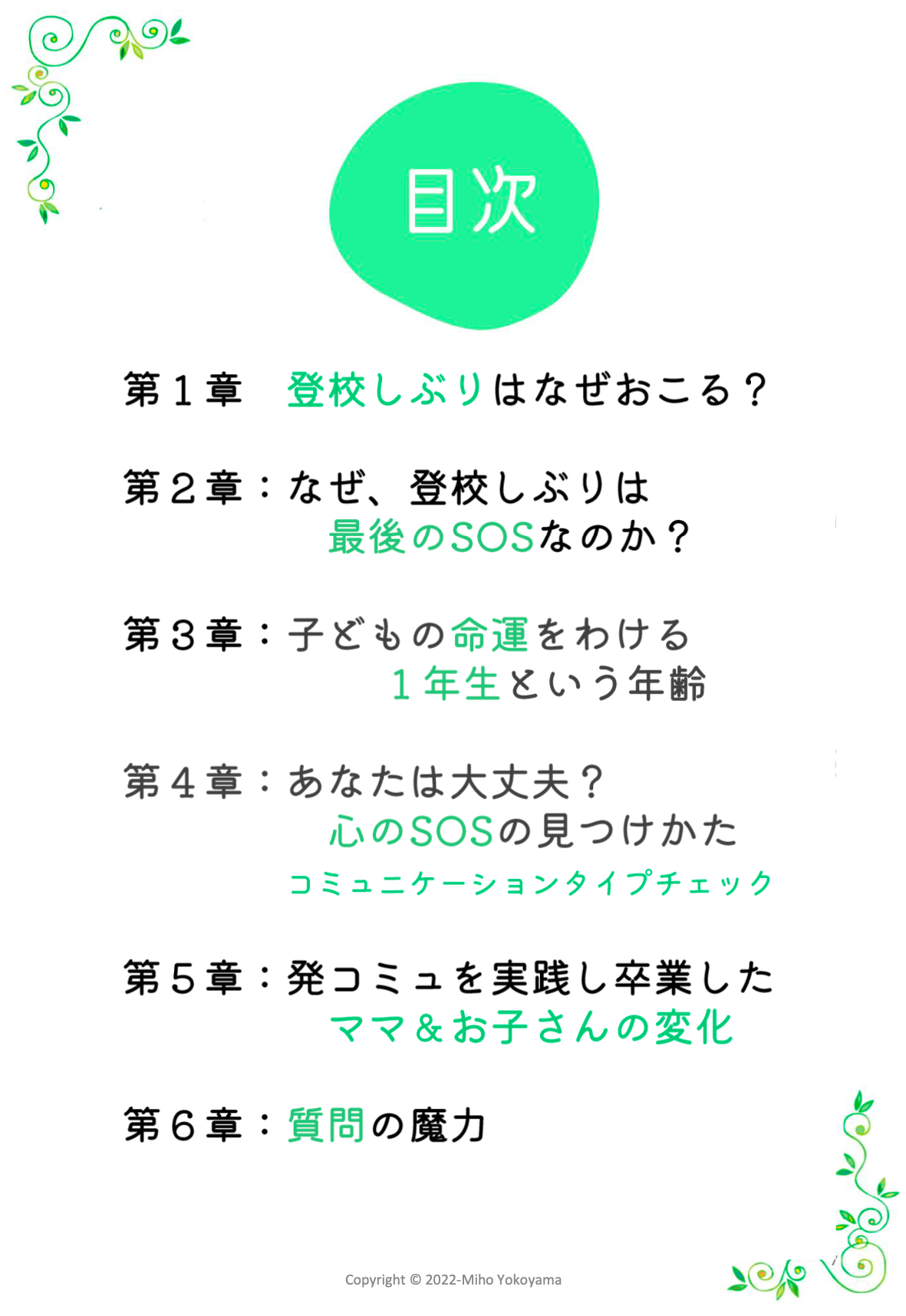 目次

第1章 登校しぶりはなぜおこる？

第2章：なぜ、登校しぶりは
最後のSOSなのか？

第3章：子どもの命運をわける
1年生という年齢

第4章：あなたは大丈夫？
心のSOSの見つけかた
コミュニケーションタイプチェック

第5章：発コミュを実践し卒業した
ママ＆お子さんの変化

第6章：質問の魔力

Copyright © 2022-Miho Yokoyama